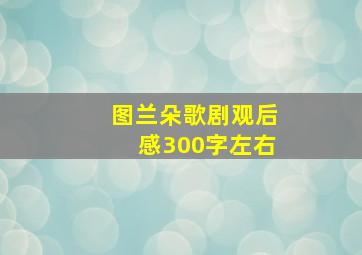 图兰朵歌剧观后感300字左右